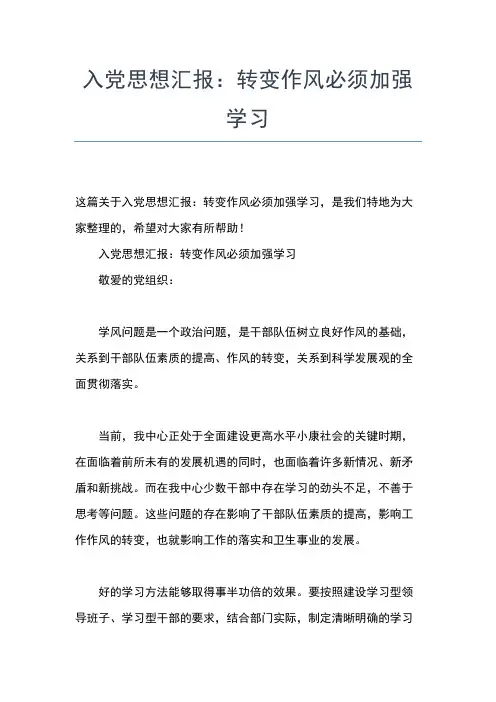 入党思想汇报：转变作风必须加强学习

这篇关于入党思想汇报：转变作风必须加强学习，是我们特地为大家整理的，希望对大家有所帮助！

入党思想汇报：转变作风必须加强学习

敬爱的党组织：

学风问题是一个政治问题，是干部队伍树立良好作风的基础，关系到干部队伍素质的提高、作风的转变，关系到科学发展观的全面贯彻落实。

当前，我中心正处于全面建设更高水平小康社会的关键时期，在面临着前所未有的发展机遇的同时，也面临着许多新情况、新矛盾和新挑战。而在我中心少数干部中存在学习的劲头不足，不善于思考等问题。这些问题的存在影响了干部队伍素质的提高，影响工作作风的转变，也就影响工作的落实和卫生事业的发展。

好的学习方法能够取得事半功倍的效果。要按照建设学习型领导班子、学习型干部的要求，结合部门实际，制定清晰明确的学习